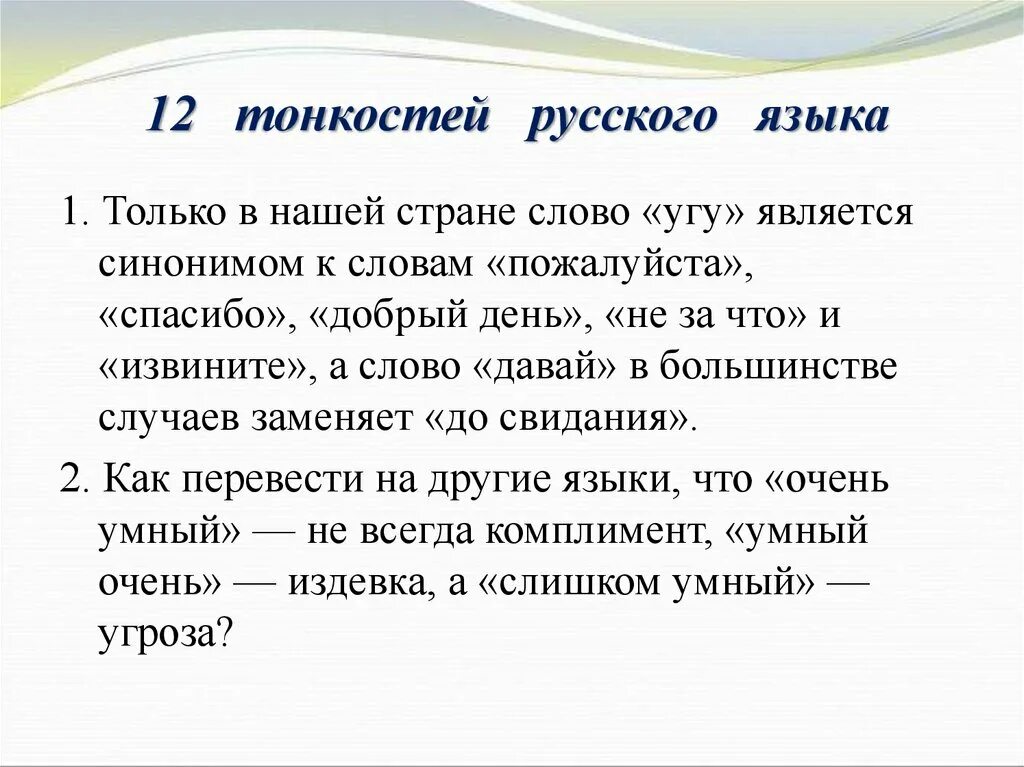 12 тонкостей русского языка

1. Только в нашей стране слово «угу» является синонимом к словам «пожалуйста», «спасибо», «добрый день», «не за что» и «извините», а слово «давай» в большинстве случаев заменяет «до свидания».

2. Как перевести на другие языки, что «очень умный» — не всегда комплимент, «умный очень» — издевка, а «слишком умный» — угроза?